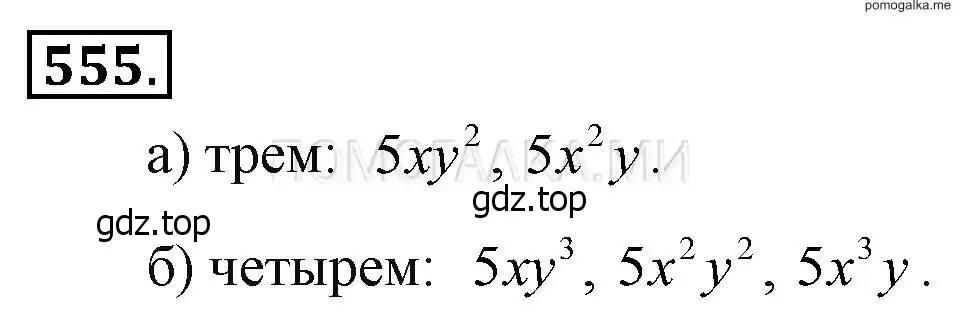 pomogalka.me

555.

а) трем: $5xy^2$, $5x^2y$.

ПОМОГАЛКА.МИ

gdz.top

gdz.top

б) четырем: $5xy^3$, $5x^2y^2$, $5x^3y$.